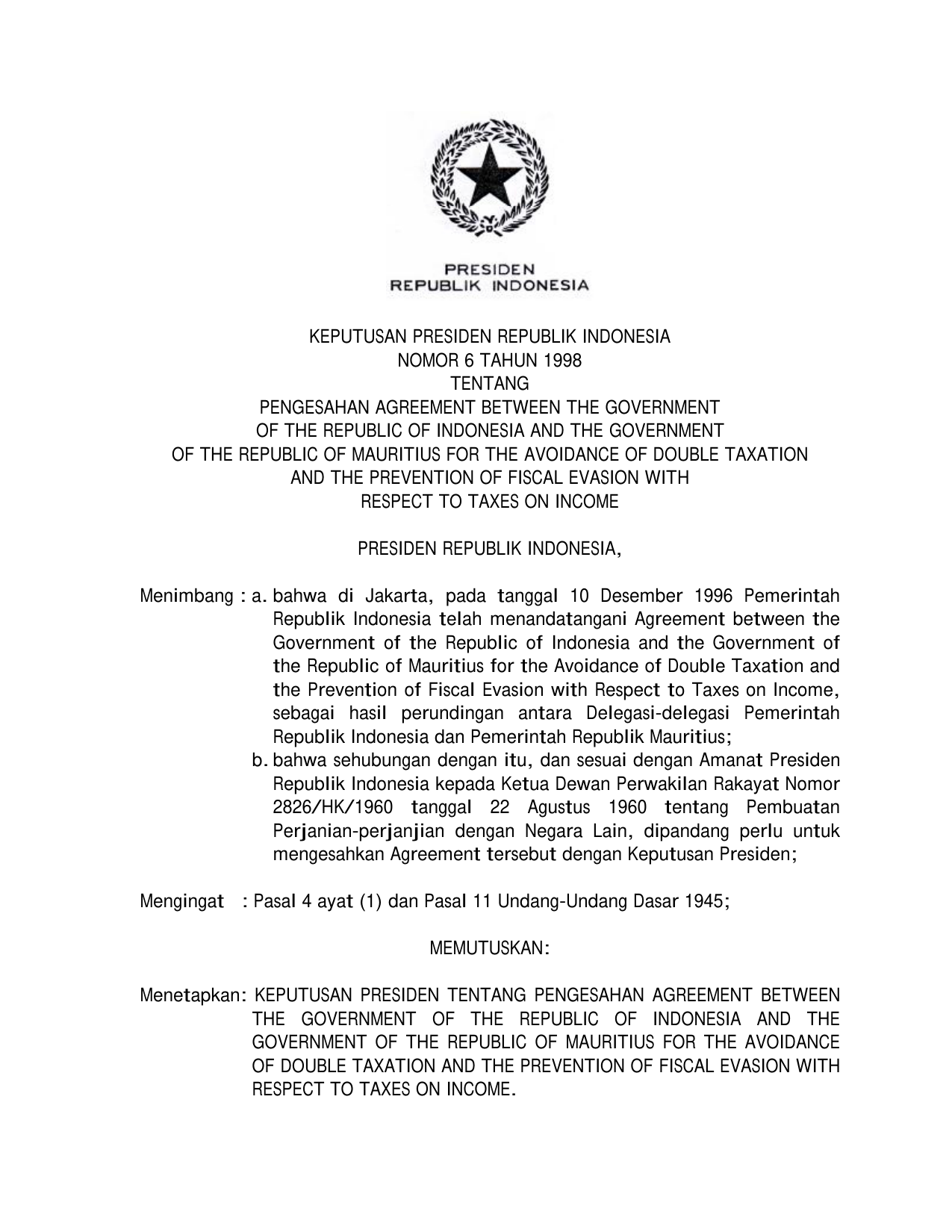 PRESIDEN
REPUBLIK INDONESIA

KEPUTUSAN PRESIDEN REPUBLIK INDONESIA
NOMOR 6 TAHUN 1998
TENTANG
PENGESAHAN AGREEMENT BETWEEN THE GOVERNMENT OF THE REPUBLIC OF INDONESIA AND THE GOVERNMENT OF THE REPUBLIC OF MAURITIUS FOR THE AVOIDANCE OF DOUBLE TAXATION AND THE PREVENTION OF FISCAL EVASION WITH RESPECT TO TAXES ON INCOME

PRESIDEN REPUBLIK INDONESIA,

Menimbang : a. bahwa di Jakarta, pada tanggal 10 Desember 1996 Pemerintah Republik Indonesia telah menandatangani Agreement between the Government of the Republic of Indonesia and the Government of the Republic of Mauritius for the Avoidance of Double Taxation and the Prevention of Fiscal Evasion with Respect to Taxes on Income, sebagai hasil perundingan antara Delegasi-delegasi Pemerintah Republik Indonesia dan Pemerintah Republik Mauritius;
b. bahwa sehubungan dengan itu, dan sesuai dengan Amanat Presiden Republik Indonesia kepada Ketua Dewan Perwakilan Rakayat Nomor 2826/HK/1960 tanggal 22 Agustus 1960 tentang Pembuatan Perjanian-perjanjian dengan Negara Lain, dipandang perlu untuk mengesahkan Agreement tersebut dengan Keputusan Presiden;

Mengingat : Pasal 4 ayat (1) dan Pasal 11 Undang-Undang Dasar 1945;

MEMUTUSKAN:

Menetapkan: KEPUTUSAN PRESIDEN TENTANG PENGESAHAN AGREEMENT BETWEEN THE GOVERNMENT OF THE REPUBLIC OF INDONESIA AND THE GOVERNMENT OF THE REPUBLIC OF MAURITIUS FOR THE AVOIDANCE OF DOUBLE TAXATION AND THE PREVENTION OF FISCAL EVASION WITH RESPECT TO TAXES ON INCOME.